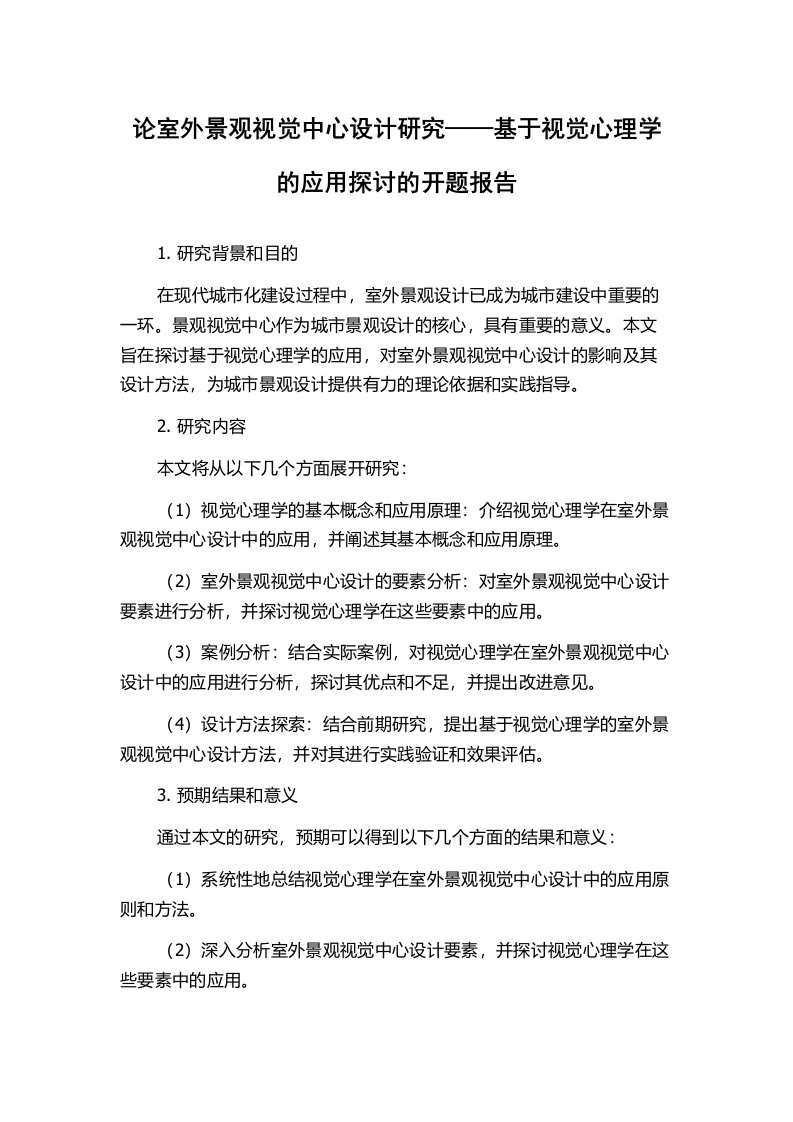 论室外景观视觉中心设计研究——基于视觉心理学的应用探讨的开题报告

1. 研究背景和目的

在现代城市化建设过程中，室外景观设计已成为城市建设中重要的一环。景观视觉中心作为城市景观设计的核心，具有重要的意义。本文旨在探讨基于视觉心理学的应用，对室外景观视觉中心设计的影响及其设计方法，为城市景观设计提供有力的理论依据和实践指导。

2. 研究内容

本文将从以下几个方面展开研究：

（1）视觉心理学的基本概念和应用原理：介绍视觉心理学在室外景观视觉中心设计中的应用，并阐述其基本概念和应用原理。

（2）室外景观视觉中心设计的要素分析：对室外景观视觉中心设计要素进行分析，并探讨视觉心理学在这些要素中的应用。

（3）案例分析：结合实际案例，对视觉心理学在室外景观视觉中心设计中的应用进行分析，探讨其优点和不足，并提出改进意见。

（4）设计方法探索：结合前期研究，提出基于视觉心理学的室外景观视觉中心设计方法，并对其进行实践验证和效果评估。

3. 预期结果和意义

通过本文的研究，预期可以得到以下几个方面的结果和意义：

（1）系统性地总结视觉心理学在室外景观视觉中心设计中的应用原则和方法。

（2）深入分析室外景观视觉中心设计要素，并探讨视觉心理学在这些要素中的应用。